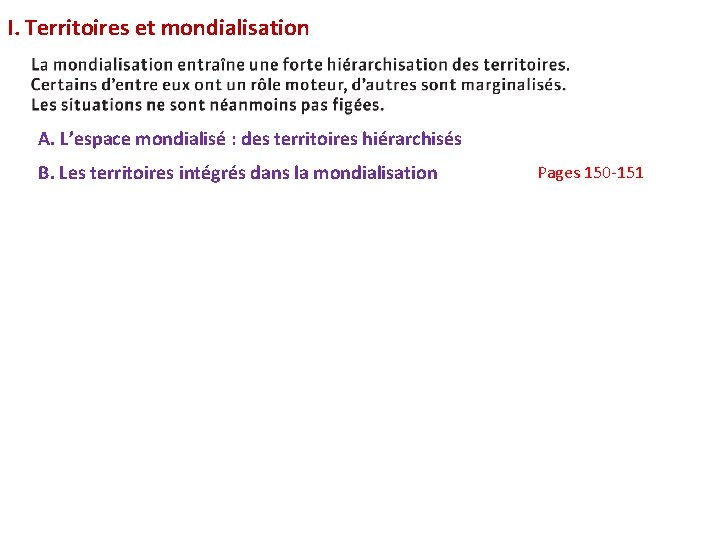 I. Territoires et mondialisation

La mondialisation entraîne une forte hiérarchisation des territoires. Certains d'entre eux ont un rôle moteur, d'autres sont marginalisés. Les situations ne sont néanmoins pas figées.

A. L'espace mondialisé : des territoires hiérarchisés

B. Les territoires intégrés dans la mondialisation

Pages 150-151